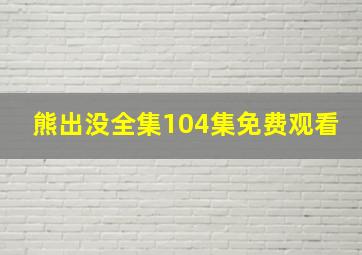 熊出没全集104集免费观看